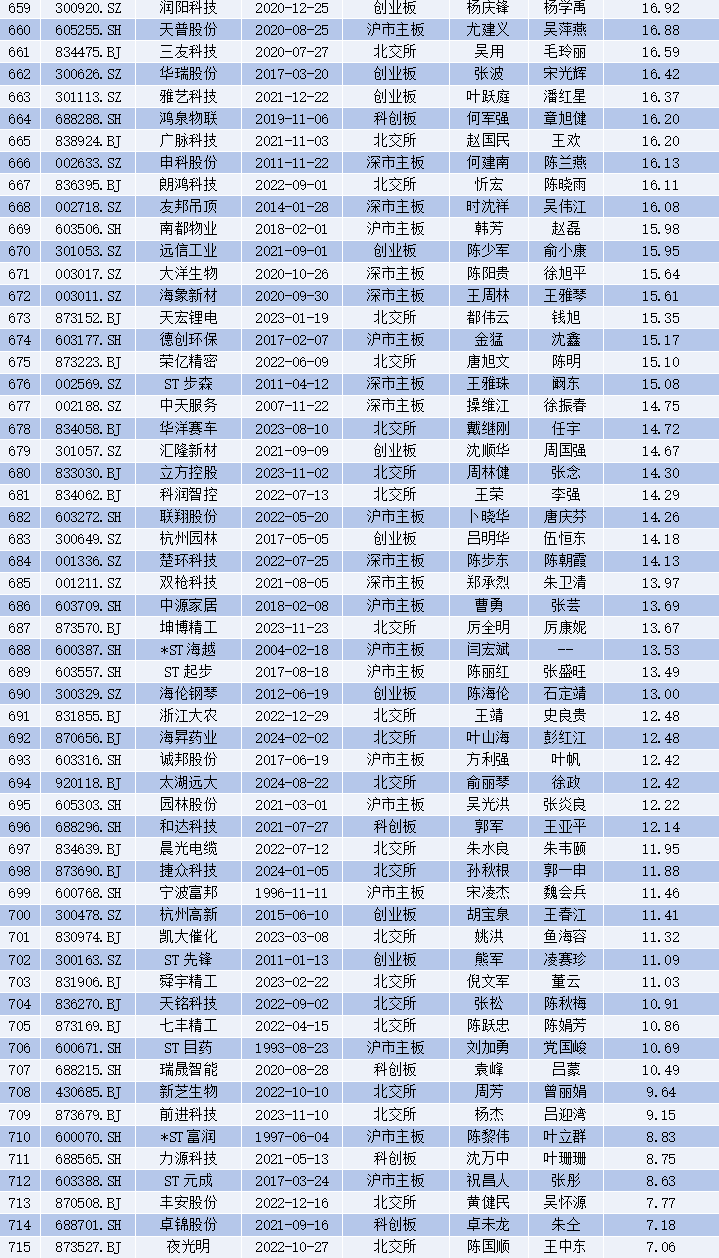 | 659 | 300920.SZ | 润阳科技 | 2020-12-25 | 创业板 | 杨庆锋 | 杨学禹 | 16.92 |
|---|---|---|---|---|---|---|---|
| 660 | 605255.SH | 天普股份 | 2020-08-25 | 沪市主板 | 尤建义 | 吴萍燕 | 16.88 |
| 661 | 834475.BJ | 三友科技 | 2020-07-27 | 北交所 | 吴用 | 毛玲丽 | 16.59 |
| 662 | 300626.SZ | 华瑞股份 | 2017-03-20 | 创业板 | 张波 | 宋光辉 | 16.42 |
| 663 | 301113.SZ | 雅艺科技 | 2021-12-22 | 创业板 | 叶跃庭 | 潘红星 | 16.37 |
| 664 | 688288.SH | 鸿泉物联 | 2019-11-06 | 科创板 | 何军强 | 章旭健 | 16.20 |
| 665 | 838924.BJ | 广脉科技 | 2021-11-03 | 北交所 | 赵国民 | 王欢 | 16.20 |
| 666 | 002633.SZ | 申科股份 | 2011-11-22 | 深市主板 | 何建南 | 陈兰燕 | 16.13 |
| 667 | 836395.BJ | 朗鸿科技 | 2022-09-01 | 北交所 | 忻宏 | 陈晓雨 | 16.11 |
| 668 | 002718.SZ | 友邦吊顶 | 2014-01-28 | 深市主板 | 时沈祥 | 吴伟江 | 16.08 |
| 669 | 603506.SH | 南都物业 | 2018-02-01 | 沪市主板 | 韩芳 | 赵磊 | 15.98 |
| 670 | 301053.SZ | 远信工业 | 2021-09-01 | 创业板 | 陈少军 | 俞小康 | 15.95 |
| 671 | 003017.SZ | 大洋生物 | 2020-10-26 | 深市主板 | 陈阳贵 | 徐旭平 | 15.64 |
| 672 | 003011.SZ | 海象新材 | 2020-09-30 | 深市主板 | 王周林 | 王雅琴 | 15.61 |
| 673 | 873152.BJ | 天宏锂电 | 2023-01-19 | 北交所 | 都伟云 | 钱旭 | 15.35 |
| 674 | 603177.SH | 德创环保 | 2017-02-07 | 沪市主板 | 金猛 | 沈鑫 | 15.17 |
| 675 | 873223.BJ | 荣亿精密 | 2022-06-09 | 北交所 | 唐旭文 | 陈明 | 15.10 |
| 676 | 002569.SZ | ST步森 | 2011-04-12 | 深市主板 | 王雅珠 | 阚东 | 15.08 |
| 677 | 002188.SZ | 中天服务 | 2007-11-22 | 深市主板 | 操维江 | 徐振春 | 14.75 |
| 678 | 834058.BJ | 华洋赛车 | 2023-08-10 | 北交所 | 戴继刚 | 任宇 | 14.72 |
| 679 | 301057.SZ | 汇隆新材 | 2021-09-09 | 创业板 | 沈顺华 | 周国强 | 14.67 |
| 680 | 833030.BJ | 立方控股 | 2023-11-02 | 北交所 | 周林健 | 张念 | 14.30 |
| 681 | 834062.BJ | 科润智控 | 2022-07-13 | 北交所 | 王荣 | 李强 | 14.29 |
| 682 | 603272.SH | 联翔股份 | 2022-05-20 | 沪市主板 | 卜晓华 | 唐庆芬 | 14.26 |
| 683 | 300649.SZ | 杭州园林 | 2017-05-05 | 创业板 | 吕明华 | 伍恒东 | 14.18 |
| 684 | 001336.SZ | 楚环科技 | 2022-07-25 | 深市主板 | 陈步东 | 陈朝霞 | 14.13 |
| 685 | 001211.SZ | 双枪科技 | 2021-08-05 | 深市主板 | 郑承烈 | 朱卫清 | 13.97 |
| 686 | 603709.SH | 中源家居 | 2018-02-08 | 沪市主板 | 曹勇 | 张芸 | 13.69 |
| 687 | 873570.BJ | 坤博精工 | 2023-11-23 | 北交所 | 厉全明 | 厉康妮 | 13.67 |
| 688 | 600387.SH | *ST海越 | 2004-02-18 | 沪市主板 | 闫宏斌 | -- | 13.53 |
| 689 | 603557.SH | ST起步 | 2017-08-18 | 沪市主板 | 陈丽红 | 张盛旺 | 13.49 |
| 690 | 300329.SZ | 海伦钢琴 | 2012-06-19 | 创业板 | 陈海伦 | 石定靖 | 13.00 |
| 691 | 831855.BJ | 浙江大农 | 2022-12-29 | 北交所 | 王靖 | 史良贵 | 12.48 |
| 692 | 870656.BJ | 海昇药业 | 2024-02-02 | 北交所 | 叶山海 | 彭红江 | 12.48 |
| 693 | 603316.SH | 诚邦股份 | 2017-06-19 | 沪市主板 | 方利强 | 叶帆 | 12.42 |
| 694 | 920118.BJ | 太湖远大 | 2024-08-22 | 北交所 | 俞丽琴 | 徐政 | 12.42 |
| 695 | 605303.SH | 园林股份 | 2021-03-01 | 沪市主板 | 吴光洪 | 张炎良 | 12.22 |
| 696 | 688296.SH | 和达科技 | 2021-07-27 | 科创板 | 郭军 | 王亚平 | 12.14 |
| 697 | 834639.BJ | 晨光电缆 | 2022-07-12 | 北交所 | 朱水良 | 朱韦颐 | 11.95 |
| 698 | 873690.BJ | 捷众科技 | 2024-01-05 | 北交所 | 孙秋根 | 郭一申 | 11.88 |
| 699 | 600768.SH | 宁波富邦 | 1996-11-11 | 沪市主板 | 宋凌杰 | 魏会兵 | 11.46 |
| 700 | 300478.SZ | 杭州高新 | 2015-06-10 | 创业板 | 胡宝泉 | 王春江 | 11.41 |
| 701 | 830974.BJ | 凯大催化 | 2023-03-08 | 北交所 | 姚洪 | 鱼海容 | 11.32 |
| 702 | 300163.SZ | ST先锋 | 2011-01-13 | 创业板 | 熊军 | 凌赛珍 | 11.09 |
| 703 | 831906.BJ | 舜宇精工 | 2023-02-22 | 北交所 | 倪文军 | 董云 | 11.03 |
| 704 | 836270.BJ | 天铭科技 | 2022-09-02 | 北交所 | 张松 | 陈秋梅 | 10.91 |
| 705 | 873169.BJ | 七丰精工 | 2022-04-15 | 北交所 | 陈跃忠 | 陈娟芳 | 10.86 |
| 706 | 600671.SH | ST目药 | 1993-08-23 | 沪市主板 | 刘加勇 | 党国峻 | 10.69 |
| 707 | 688215.SH | 瑞晟智能 | 2020-08-28 | 科创板 | 袁峰 | 吕蒙 | 10.49 |
| 708 | 430685.BJ | 新芝生物 | 2022-10-10 | 北交所 | 周芳 | 曾丽娟 | 9.64 |
| 709 | 873679.BJ | 前进科技 | 2023-11-10 | 北交所 | 杨杰 | 吕迎湾 | 9.15 |
| 710 | 600070.SH | *ST富润 | 1997-06-04 | 沪市主板 | 陈黎伟 | 叶立群 | 8.83 |
| 711 | 688565.SH | 力源科技 | 2021-05-13 | 科创板 | 沈万中 | 叶珊珊 | 8.75 |
| 712 | 603388.SH | ST元成 | 2017-03-24 | 沪市主板 | 祝昌人 | 张彤 | 8.63 |
| 713 | 870508.BJ | 丰安股份 | 2022-12-16 | 北交所 | 黄健民 | 吴怀源 | 7.77 |
| 714 | 688701.SH | 卓锦股份 | 2021-09-16 | 科创板 | 卓未龙 | 朱仝 | 7.18 |
| 715 | 873527.BJ | 夜光明 | 2022-10-27 | 北交所 | 陈国顺 | 王中东 | 7.06 |